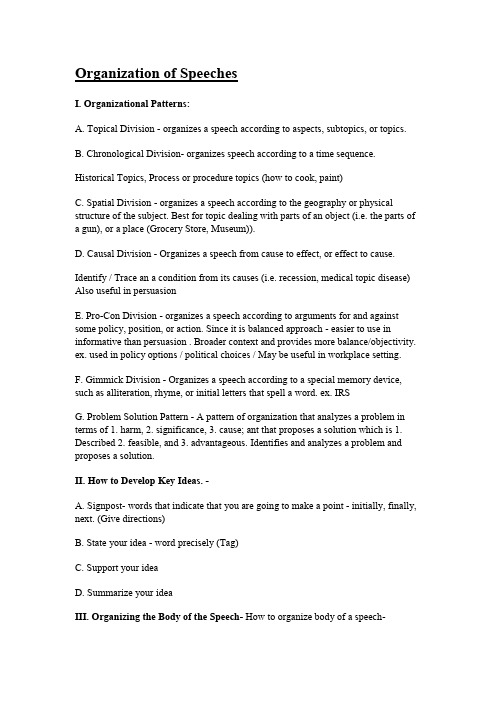 Organization of Speeches

I. Organizational Patterns:

A. Topical Division - organizes a speech according to aspects, subtopics, or topics.

B. Chronological Division- organizes speech according to a time sequence.

Historical Topics, Process or procedure topics (how to cook, paint)

C. Spatial Division - organizes a speech according to the geography or physical structure of the subject. Best for topic dealing with parts of an object (i.e. the parts of a gun), or a place (Grocery Store, Museum)).

D. Causal Division - Organizes a speech from cause to effect, or effect to cause.

Identify / Trace an a condition from its causes (i.e. recession, medical topic disease) Also useful in persuasion

E. Pro-Con Division - organizes a speech according to arguments for and against some policy, position, or action. Since it is balanced approach - easier to use in informative than persuasion . Broader context and provides more balance/objectivity. ex. used in policy options / political choices / May be useful in workplace setting.

F. Gimmick Division - Organizes a speech according to a special memory device, such as alliteration, rhyme, or initial letters that spell a word. ex. IRS

G. Problem Solution Pattern - A pattern of organization that analyzes a problem in terms of 1. harm, 2. significance, 3. cause; ant that proposes a solution which is 1. Described 2. feasible, and 3. advantageous. Identifies and analyzes a problem and proposes a solution.

II. How to Develop Key Ideas. -

A. Signpost- words that indicate that you are going to make a point - initially, finally, next. (Give directions)

B. State your idea - word precisely (Tag)

C. Support your idea

D. Summarize your idea

III. Organizing the Body of the Speech- How to organize body of a speech-